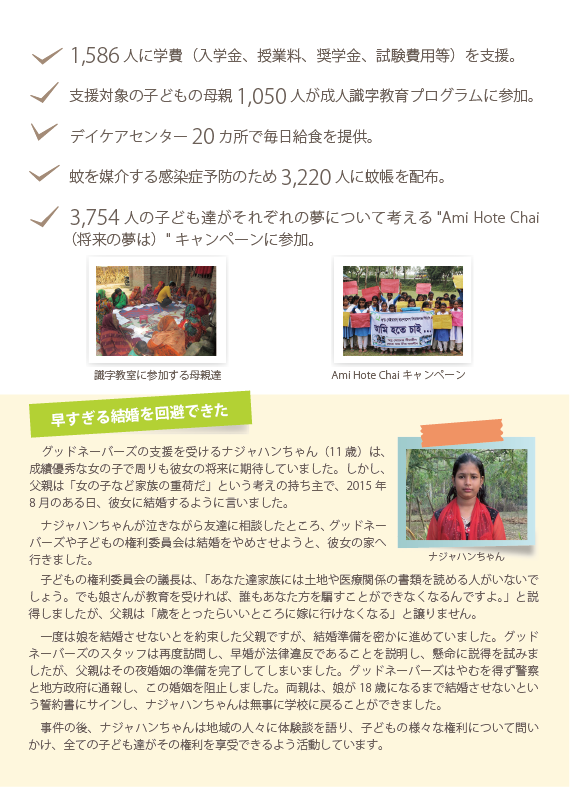 1,586 人に学費（入学金、授業料、奨学金、試験費用等）を支援。

支援対象の子どもの母親 1,050 人が成人識字教育プログラムに参加。

デイケアセンター 20 カ所で毎日給食を提供。

蚊を媒介する感染症予防のため 3,220 人に蚊帳を配布。

3,754 人の子ども達がそれぞれの夢について考える "Ami Hote Chai（将来の夢は）" キャンペーンに参加。

識字教室に参加する母親達

Ami Hote Chai キャンペーン

早すぎる結婚を回避できた

グッドネーバーズの支援を受けるナジャハンちゃん（11 歳）は、成績優秀な女の子で周りも彼女の将来に期待していました。しかし、父親は「女の子など家族の重荷だ」という考えの持ち主で、2015 年 8 月のある日、彼女に結婚するように言いました。

ナジャハンちゃんが泣きながら友達に相談したところ、グッドネーバーズや子どもの権利委員会は結婚をやめさせようと、彼女の家へ行きました。

ナジャハンちゃん

子どもの権利委員会の議長は、「あなた達家族には土地や医療関係の書類を読める人がいないでしょう。でも娘さんが教育を受ければ、誰もあなた方を騙すことができなくなるんですよ。」と説得しましたが、父親は「歳をとったらいいところに嫁に行けなくなる」と譲りません。

一度は娘を結婚させないとを約束した父親ですが、結婚準備を密かに進めていました。グッドネーバーズのスタッフは再度訪問し、早婚が法律違反であることを説明し、懸命に説得を試みましたが、父親はその夜婚姻の準備を完了してしまいました。グッドネーバーズはやむを得ず警察と地方政府に通報し、この婚姻を阻止しました。両親は、娘が 18 歳になるまで結婚させないという誓約書にサインし、ナジャハンちゃんは無事に学校に戻ることができました。

事件の後、ナジャハンちゃんは地域の人々に体験談を語り、子どもの様々な権利について問いかけ、全ての子ども達がその権利を享受できるよう活動しています。